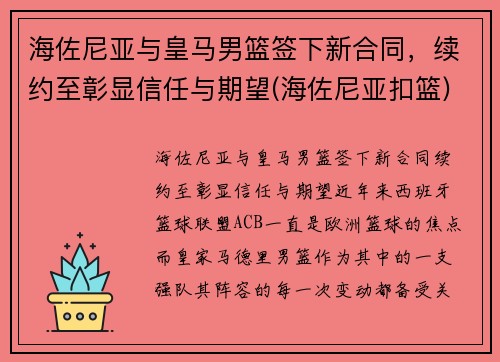 海佐尼亚与皇马男篮签下新合同，续约至彰显信任与期望(海佐尼亚扣篮)

海佐尼亚与皇马男篮签下新合同续约至彰显信任与期望近年来西班牙篮球联盟ACB一直是欧洲篮球的焦点而皇家马德里男篮作为其中的一支强队其阵容的每一次变动都备受关